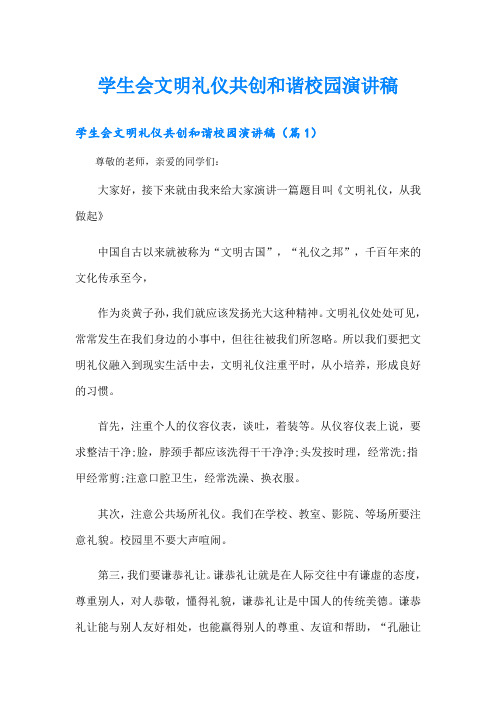 学生会文明礼仪共创和谐校园演讲稿

学生会文明礼仪共创和谐校园演讲稿（篇1）

尊敬的老师，亲爱的同学们：

大家好，接下来就由我来给大家演讲一篇题目叫《文明礼仪，从我做起》

中国自古以来就被称为“文明古国”，“礼仪之邦”，千百年来的文化传承至今，

作为炎黄子孙，我们就应该发扬光大这种精神。文明礼仪处处可见，常常发生在我们身边的小事中，但往往被我们所忽略。所以我们要把文明礼仪融入到现实生活中去，文明礼仪注重平时，从小培养，形成良好的习惯。

首先，注重个人的仪容仪表，谈吐，着装等。从仪容仪表上说，要求整洁干净;脸，脖颈手都应该洗得干干净净;头发按时理，经常洗;指甲经常剪;注意口腔卫生，经常洗澡、换衣服。

其次，注意公共场所礼仪。我们在学校、教室、影院、等场所要注意礼貌。校园里不要大声喧闹。

第三，我们要谦恭礼让。谦恭礼让就是在人际交往中有谦虚的态度，尊重别人，对人恭敬，懂得礼貌，谦恭礼让是中国人的传统美德。谦恭礼让能与别人友好相处，也能赢得别人的尊重、友谊和帮助，“孔融让